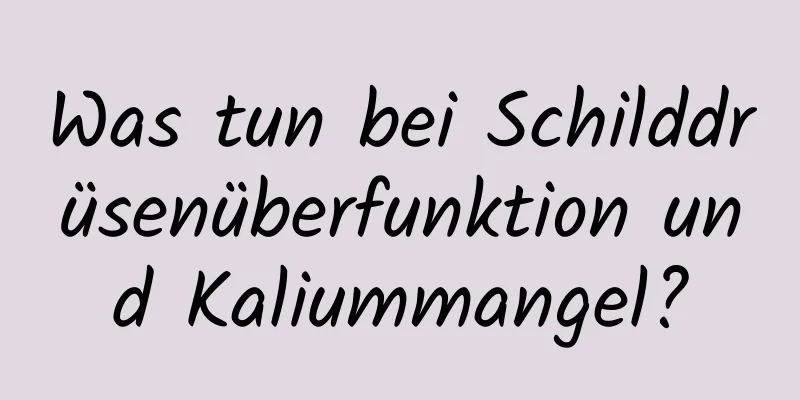 Was tun bei Schilddrüsenüberfunktion und Kaliummangel?